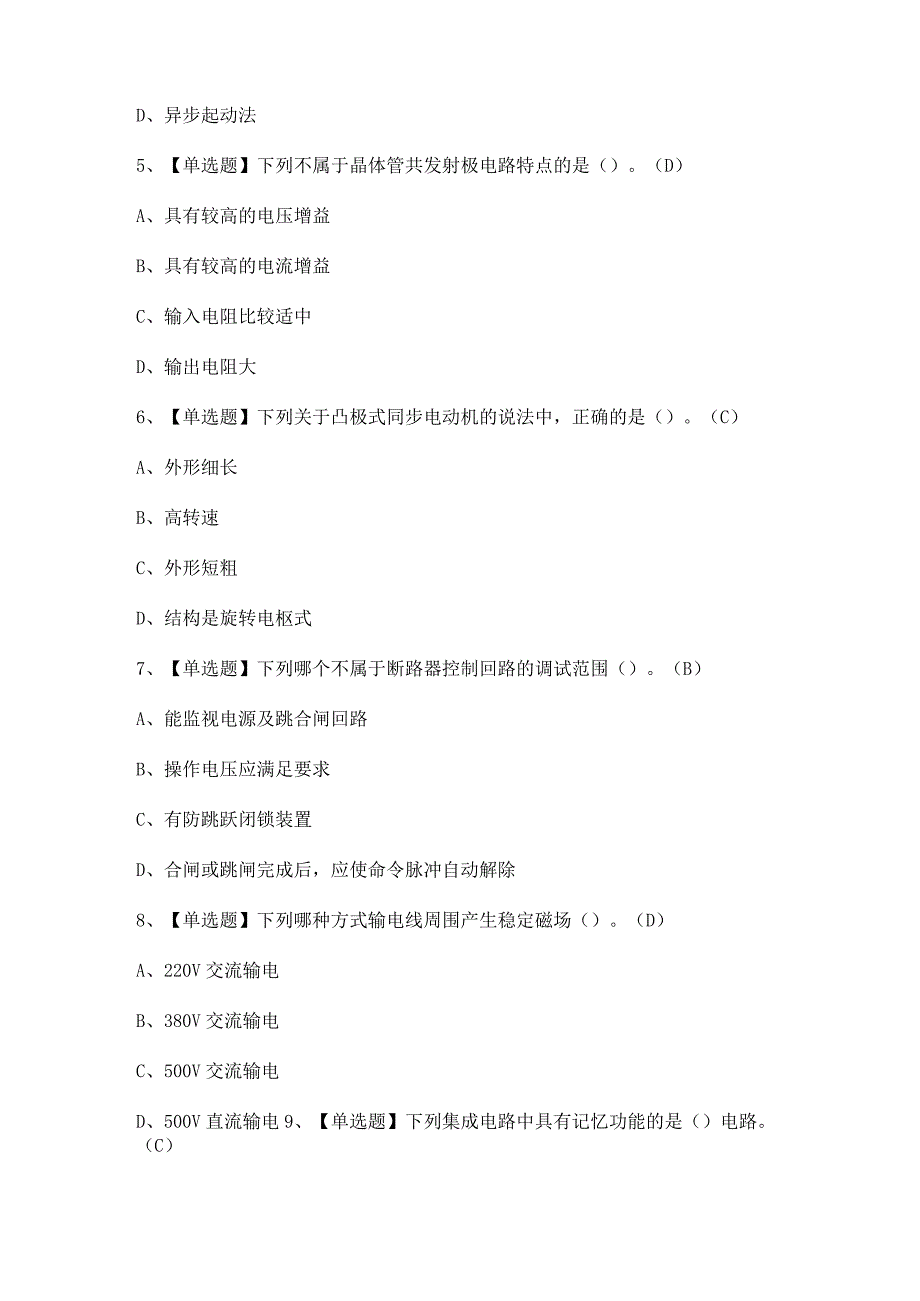 D、异步起动法

5、【单选题】下列不属于晶体管共发射极电路特点的是（）。（D）

A、具有较高的电压增益

B、具有较高的电流增益

C、输入电阻比较适中

D、输出电阻大

6、【单选题】下列关于凸极式同步电动机的说法中，正确的是（）。（C）

A、外形细长

B、高转速

C、外形短粗

D、结构是旋转电枢式

7、【单选题】下列哪个不属于断路器控制回路的调试范围（）。（B）

A、能监视电源及跳合闸回路

B、操作电压应满足要求

C、有防跳跃闭锁装置

D、合闸或跳闸完成后，应使命令脉冲自动解除

8、【单选题】下列哪种方式输电线周围产生稳定磁场（）。（D）

A、220V 交流输电

B、380V 交流输电

C、500V 交流输电

D、500V 直流输电 9、【单选题】下列集成电路中具有记忆功能的是（）电路。（C）